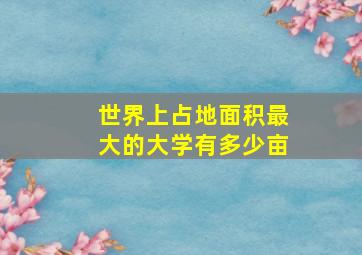 世界上占地面积最大的大学有多少亩